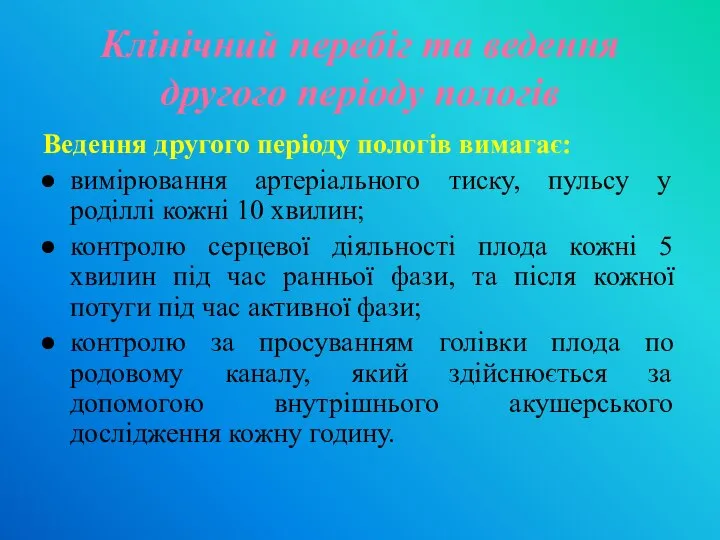 Клінічний перебіг та ведення другого періоду пологів

Ведення другого періоду пологів вимагає:

● вимірювання артеріального тиску, пульсу у роділлі кожні 10 хвилин;

● контролю серцевої діяльності плода кожні 5 хвилин під час ранньої фази, та після кожної потуги під час активної фази;

● контролю за просуванням голівки плода по родовому каналу, який здійснюється за допомогою внутрішнього акушерського дослідження кожну годину.